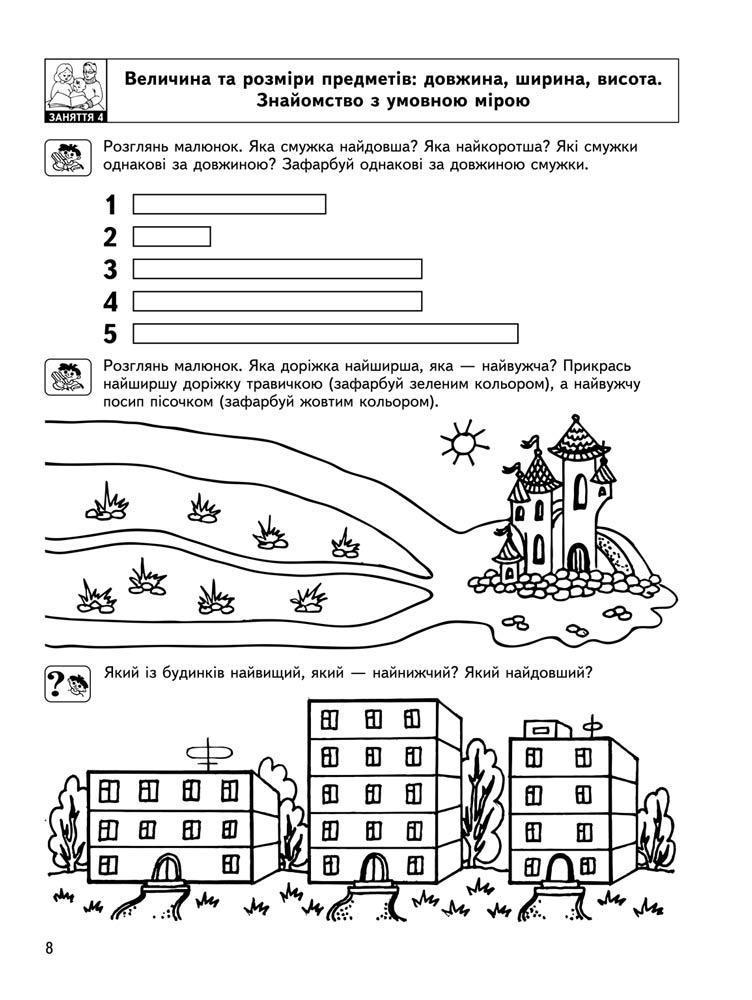 ЗАНЯТТЯ 4

Величина та розміри предметів: довжина, ширина, висота. Знайомство з умовною мірою

Розглянь малюнок. Яка смужка найдовша? Яка найкоротша? Які смужки однакові за довжиною? Зафарбуй однакові за довжиною смужки.

1
2
3
4
5

Розглянь малюнок. Яка доріжка найширша, яка — найвужча? Прикрась найширшу доріжку травичкою (зафарбуй зеленим кольором), а найвужчу посип пісочком (зафарбуй жовтим кольором).

Який із будинків найвищий, який — найнижчий? Який найдовший?

8